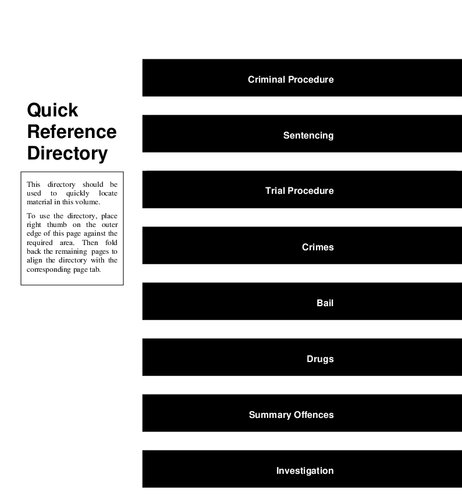 Quick Reference Directory

This directory should be used to quickly locate material in this volume.

To use the directory, place right thumb on the outer edge of this page against the required area. Then fold back the remaining pages to align the directory with the corresponding page tab.

Criminal Procedure

Sentencing

Trial Procedure

Crimes

Bail

Drugs

Summary Offences

Investigation